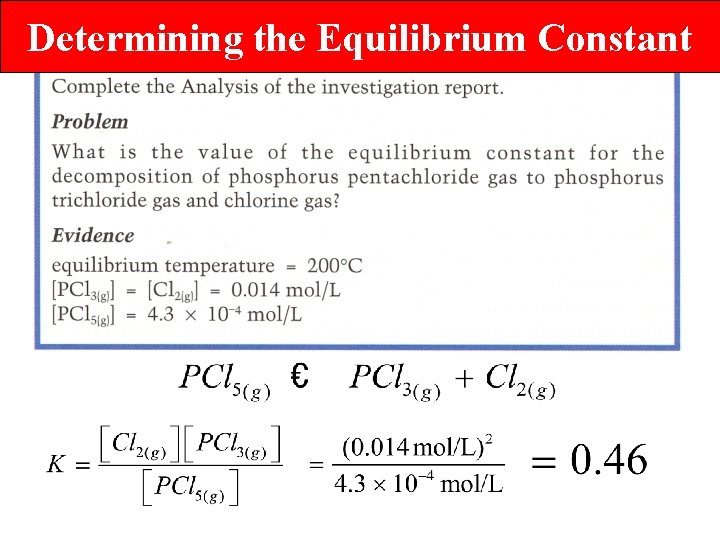 Determining the Equilibrium Constant

Complete the Analysis of the investigation report.

Problem

What is the value of the equilibrium constant for the decomposition of phosphorus pentachloride gas to phosphorus trichloride gas and chlorine gas?

Evidence

equilibrium temperature = 200°C
$[PCl_{3(g)}] = [Cl_{2(g)}] = 0.014$ mol/L
$[PCl_{5(g)}] = 4.3 \times 10^{-4}$ mol/L

$PCl_{5(g)}$ € $PCl_{3(g)} + Cl_{2(g)}$

$K = \frac{[Cl_{2(g)}][PCl_{3(g)}]}{[PCl_{5(g)}]} = \frac{(0.014 \text{ mol/L})^2}{4.3 \times 10^{-4} \text{ mol/L}} = 0.46$